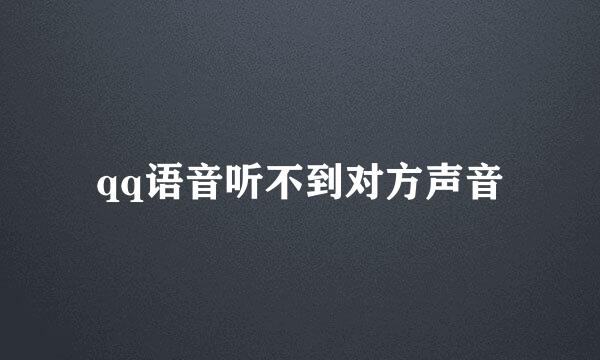 qq语音听不到对方声音